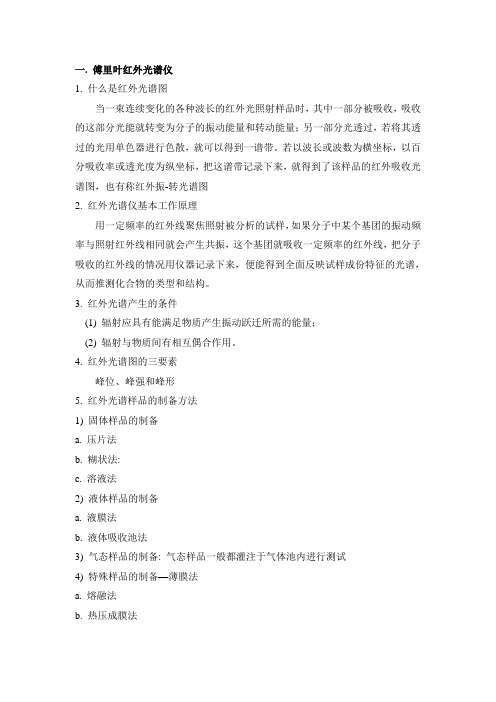 一. 傅里叶红外光谱仪

1. 什么是红外光谱图

当一束连续变化的各种波长的红外光照射样品时，其中一部分被吸收，吸收的这部分光能就转变为分子的振动能量和转动能量；另一部分光透过，若将其透过的光用单色器进行色散，就可以得到一谱带。若以波长或波数为横坐标，以百分吸收率或透光度为纵坐标，把这谱带记录下来，就得到了该样品的红外吸收光谱图，也有称红外振-转光谱图

2. 红外光谱仪基本工作原理

用一定频率的红外线聚焦照射被分析的试样，如果分子中某个基团的振动频率与照射红外线相同就会产生共振，这个基团就吸收一定频率的红外线，把分子吸收的红外线的情况用仪器记录下来，便能得到全面反映试样成份特征的光谱，从而推测化合物的类型和结构。

3. 红外光谱产生的条件

(1) 辐射应具有能满足物质产生振动跃迁所需的能量；

(2) 辐射与物质间有相互偶合作用。

4. 红外光谱图的三要素

峰位、峰强和峰形

5. 红外光谱样品的制备方法

1) 固体样品的制备

a. 压片法

b. 糊状法:

c. 溶液法

2) 液体样品的制备

a. 液膜法

b. 液体吸收池法

3) 气态样品的制备: 气态样品一般都灌注于气体池内进行测试

4) 特殊样品的制备—薄膜法

a. 熔融法

b. 热压成膜法